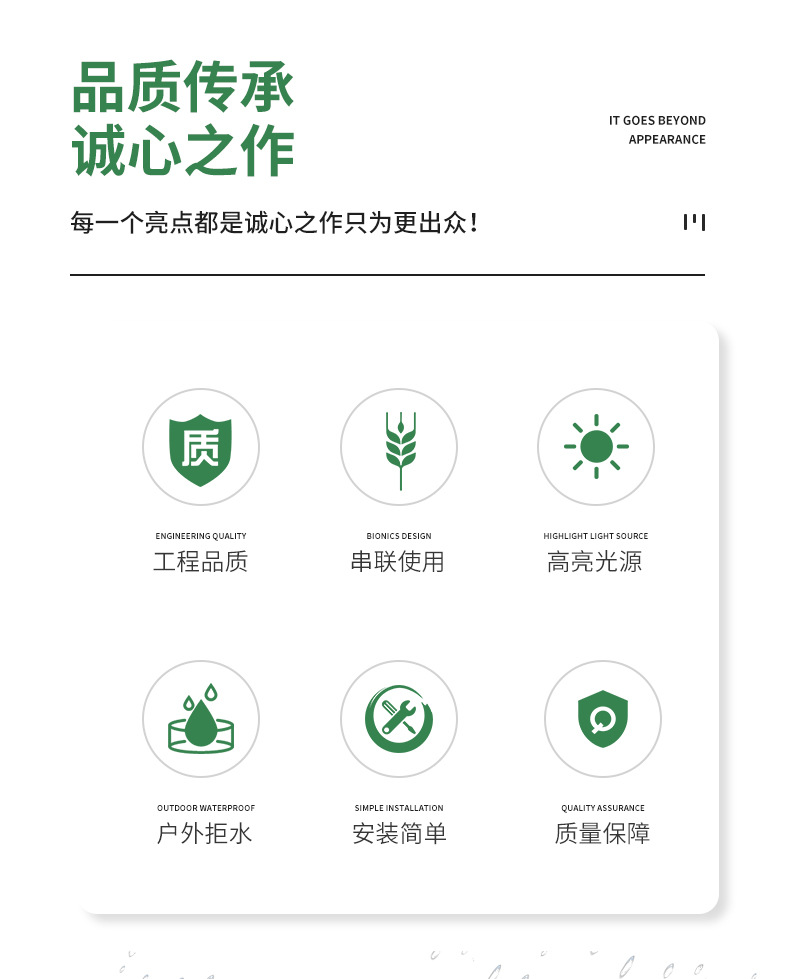 品质传承
诚心之作

IT GOES BEYOND
APPEARANCE

每一个亮点都是诚心之作只为更出众！

质

ENGINEERING QUALITY
工程品质

BIONICS DESIGN
串联使用

HIGHLIGHT LIGHT SOURCE
高亮光源

OUTDOOR WATERPROOF
户外拒水

SIMPLE INSTALLATION
安装简单

QUALITY ASSURANCE
质量保障